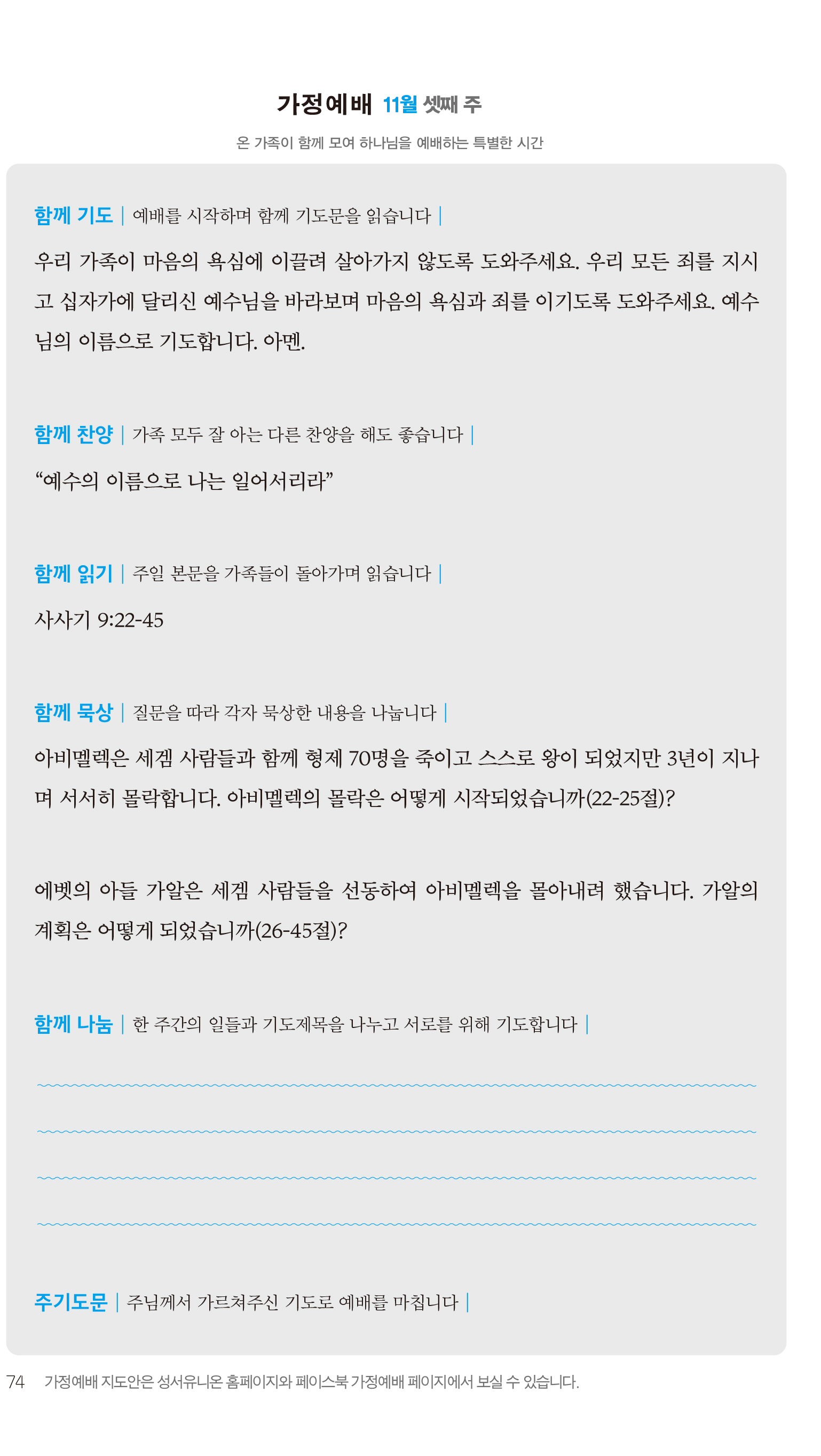 가정예배 11월 셋째 주

온 가족이 함께 모여 하나님을 예배하는 특별한 시간

함께 기도 | 예배를 시작하며 함께 기도문을 읽습니다 |

우리 가족이 마음의 욕심에 이끌려 살아가지 않도록 도와주세요. 우리 모든 죄를 지시고 십자가에 달리신 예수님을 바라보며 마음의 욕심과 죄를 이기도록 도와주세요. 예수님의 이름으로 기도합니다. 아멘.

함께 찬양 | 가족 모두 잘 아는 다른 찬양을 해도 좋습니다 |

“예수의 이름으로 나는 일어서리라”

함께 읽기 | 주일 본문을 가족들이 돌아가며 읽습니다 |

사사기 9:22-45

함께 묵상 | 질문을 따라 각자 묵상한 내용을 나눕니다 |

아비멜렉은 세겜 사람들과 함께 형제 70명을 죽이고 스스로 왕이 되었지만 3년이 지나며 서서히 몰락합니다. 아비멜렉의 몰락은 어떻게 시작되었습니까(22-25절)?

에벳의 아들 가알은 세겜 사람들을 선동하여 아비멜렉을 몰아내려 했습니다. 가알의 계획은 어떻게 되었습니까(26-45절)?

함께 나눔 | 한 주간의 일들과 기도제목을 나누고 서로를 위해 기도합니다 |

주기도문 | 주님께서 가르쳐주신 기도로 예배를 마칩니다 |

74 가정예배 지도안은 성서유니온 홈페이지와 페이스북 가정예배 페이지에서 보실 수 있습니다.